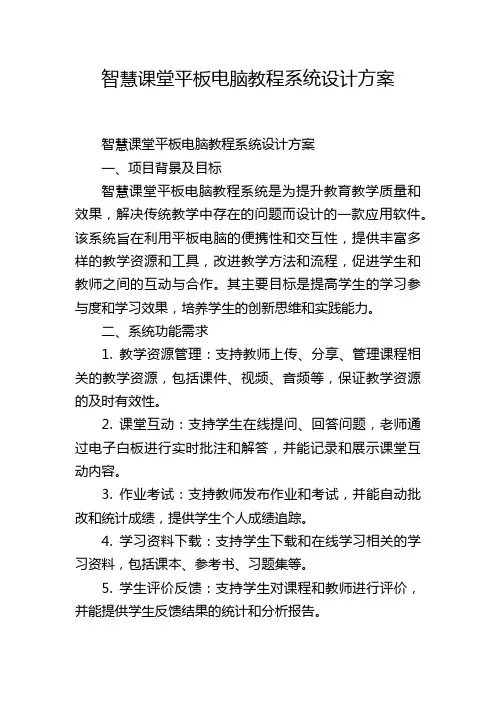 智慧课堂平板电脑教程系统设计方案

智慧课堂平板电脑教程系统设计方案

一、项目背景及目标

智慧课堂平板电脑教程系统是为提升教育教学质量和效果，解决传统教学中存在的问题而设计的一款应用软件。该系统旨在利用平板电脑的便携性和交互性，提供丰富多样的教学资源和工具，改进教学方法和流程，促进学生和教师之间的互动与合作。其主要目标是提高学生的学习参与度和学习效果，培养学生的创新思维和实践能力。

二、系统功能需求

1. 教学资源管理：支持教师上传、分享、管理课程相关的教学资源，包括课件、视频、音频等，保证教学资源的及时有效性。

2. 课堂互动：支持学生在线提问、回答问题，老师通过电子白板进行实时批注和解答，并能记录和展示课堂互动内容。

3. 作业考试：支持教师发布作业和考试，并能自动批改和统计成绩，提供学生个人成绩追踪。

4. 学习资料下载：支持学生下载和在线学习相关的学习资料，包括课本、参考书、习题集等。

5. 学生评价反馈：支持学生对课程和教师进行评价，并能提供学生反馈结果的统计和分析报告。